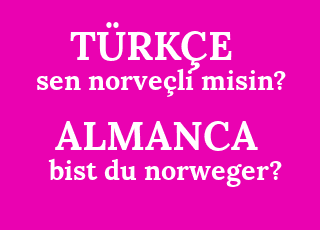 TÜRKÇE
sen norveçli misin?

ALMANCA
bist du norweger?